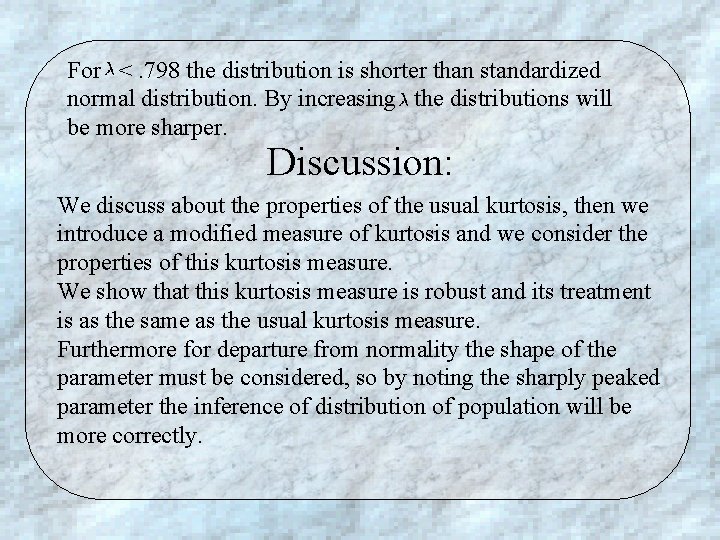 For $\lambda < .798$ the distribution is shorter than standardized normal distribution. By increasing $\lambda$ the distributions will be more sharper.

Discussion:

We discuss about the properties of the usual kurtosis, then we introduce a modified measure of kurtosis and we consider the properties of this kurtosis measure.
We show that this kurtosis measure is robust and its treatment is as the same as the usual kurtosis measure.
Furthermore for departure from normality the shape of the parameter must be considered, so by noting the sharply peaked parameter the inference of distribution of population will be more correctly.